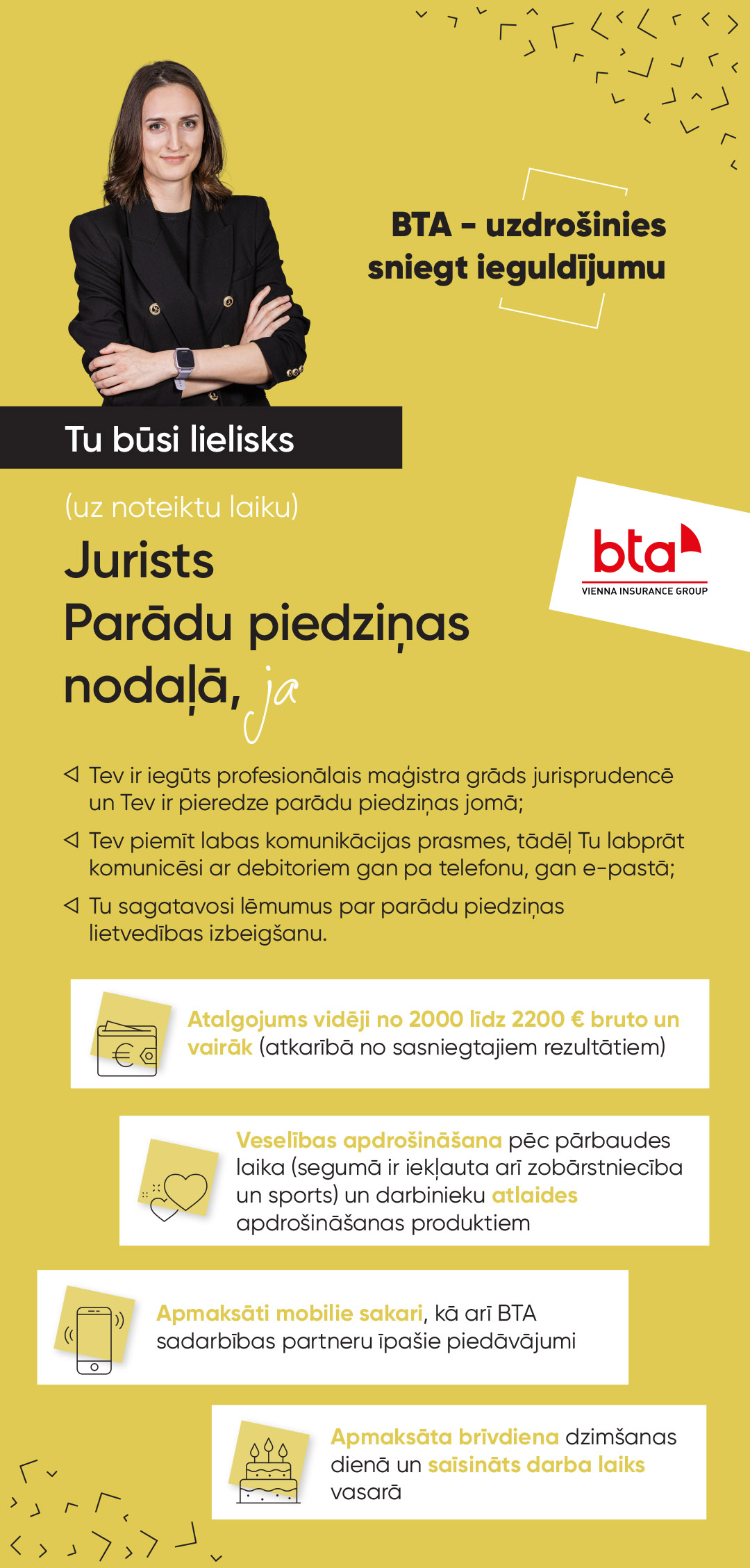 BTA - uzdrošinies sniegt ieguldījumu

Tu būsi lielisks

(uz noteiktu laiku)

Jurists Parādu piedziņas nodaļā, ja

bta
VIENNA INSURANCE GROUP

◁ Tev ir iegūts profesionālais maģistra grāds jurisprudencē un Tev ir pieredze parādu piedziņas jomā;

◁ Tev piemīt labas komunikācijas prasmes, tādēļ Tu labprāt komunicēsi ar debitoriem gan pa telefonu, gan e-pastā;

◁ Tu sagatavosi lēmumus par parādu piedziņas lietvedības izbeigšanu.

Atalgojums vidēji no 2000 līdz 2200 € bruto un vairāk (atkarībā no sasniegtajiem rezultātiem)

Veselības apdrošināšana pēc pārbaudes laika (segumā ir iekļauta arī zobārstniecība un sports) un darbinieku atlaides apdrošināšanas produktiem

Apmaksāti mobilie sakari, kā arī BTA sadarbības partneru īpašie piedāvājumi

Apmaksāta brīvdiena dzimšanas dienā un saīsināts darba laiks vasarā